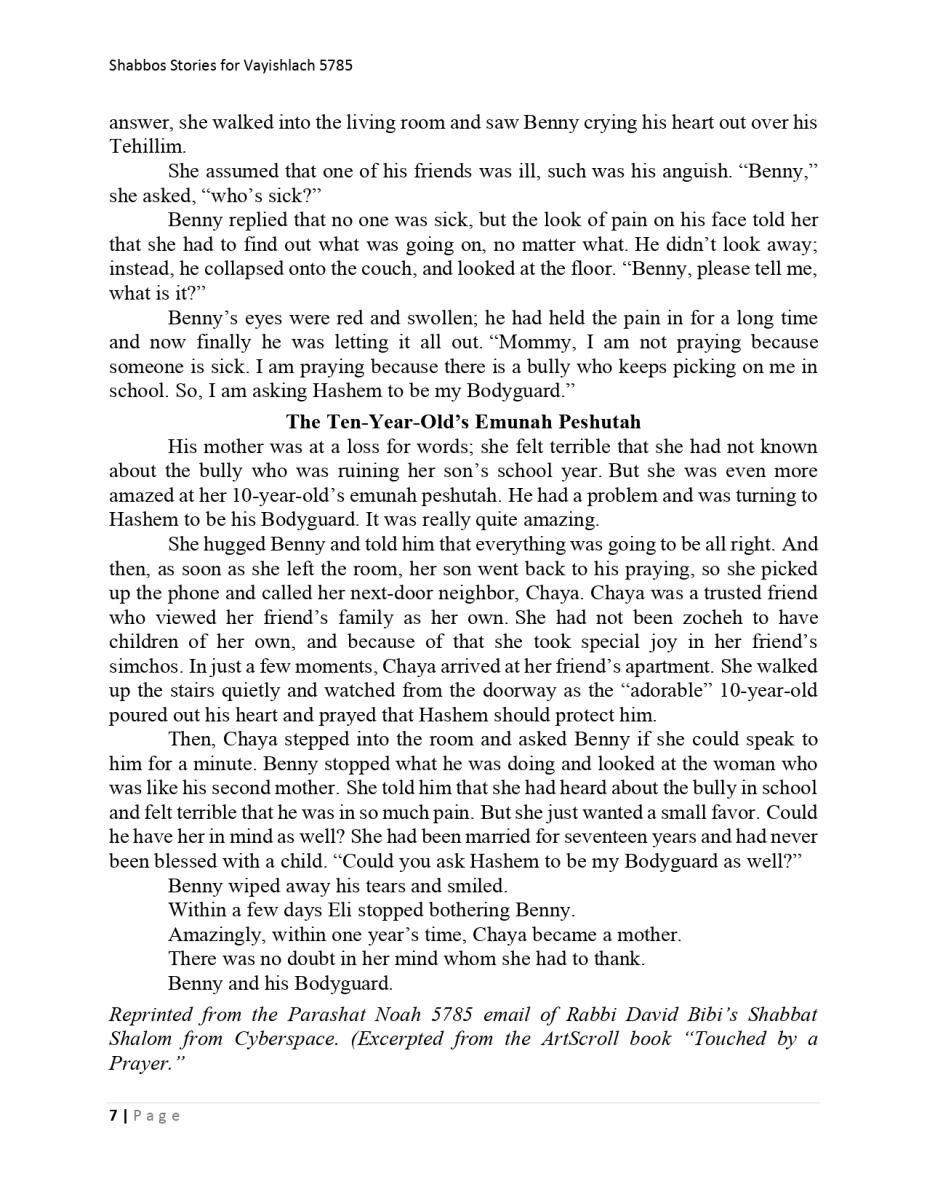 Shabbos Stories for Vayishlach 5785

answer, she walked into the living room and saw Benny crying his heart out over his Tehillim.

She assumed that one of his friends was ill, such was his anguish. "Benny," she asked, "who's sick?"

Benny replied that no one was sick, but the look of pain on his face told her that she had to find out what was going on, no matter what. He didn't look away; instead, he collapsed onto the couch, and looked at the floor. "Benny, please tell me, what is it?"

Benny's eyes were red and swollen; he had held the pain in for a long time and now finally he was letting it all out. "Mommy, I am not praying because someone is sick. I am praying because there is a bully who keeps picking on me in school. So, I am asking Hashem to be my Bodyguard."

The Ten-Year-Old's Emunah Peshutah

His mother was at a loss for words; she felt terrible that she had not known about the bully who was ruining her son's school year. But she was even more amazed at her 10-year-old's emunah peshutah. He had a problem and was turning to Hashem to be his Bodyguard. It was really quite amazing.

She hugged Benny and told him that everything was going to be all right. And then, as soon as she left the room, her son went back to his praying, so she picked up the phone and called her next-door neighbor, Chaya. Chaya was a trusted friend who viewed her friend's family as her own. She had not been zocheh to have children of her own, and because of that she took special joy in her friend's simchos. In just a few moments, Chaya arrived at her friend's apartment. She walked up the stairs quietly and watched from the doorway as the "adorable" 10-year-old poured out his heart and prayed that Hashem should protect him.

Then, Chaya stepped into the room and asked Benny if she could speak to him for a minute. Benny stopped what he was doing and looked at the woman who was like his second mother. She told him that she had heard about the bully in school and felt terrible that he was in so much pain. But she just wanted a small favor. Could he have her in mind as well? She had been married for seventeen years and had never been blessed with a child. "Could you ask Hashem to be my Bodyguard as well?"

Benny wiped away his tears and smiled.

Within a few days Eli stopped bothering Benny.

Amazingly, within one year's time, Chaya became a mother.

There was no doubt in her mind whom she had to thank.

Benny and his Bodyguard.

Reprinted from the Parashat Noah 5785 email of Rabbi David Bibi's Shabbat Shalom from Cyberspace. (Excerpted from the ArtScroll book "Touched by a Prayer."

7 | Page